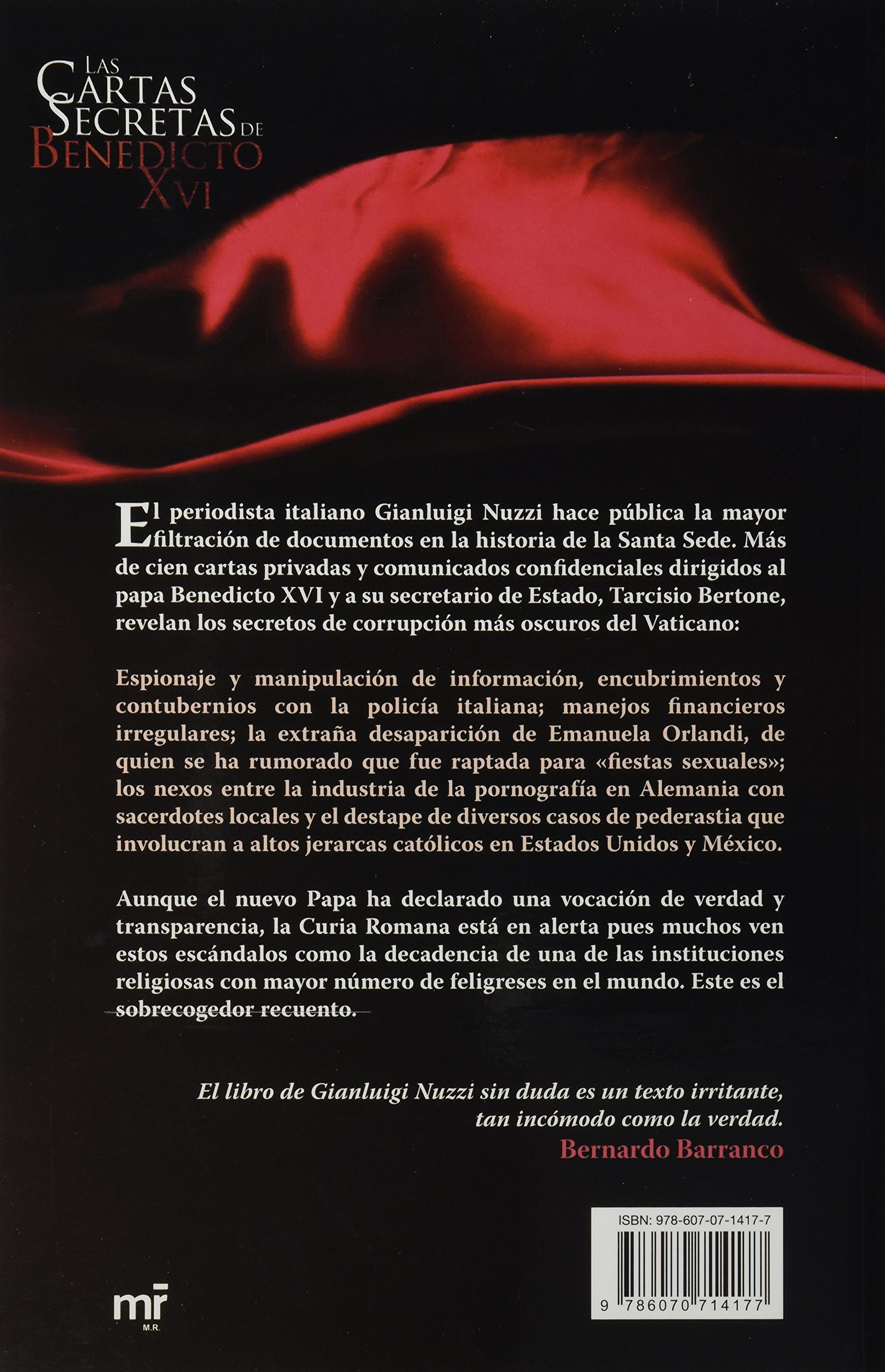 LAS CARTAS SECRETAS DE BENEDICTO XVI

El periodista italiano Gianluigi Nuzzi hace pública la mayor filtración de documentos en la historia de la Santa Sede. Más de cien cartas privadas y comunicados confidenciales dirigidos al papa Benedicto XVI y a su secretario de Estado, Tarcisio Bertone, revelan los secretos de corrupción más oscuros del Vaticano:

Espionaje y manipulación de información, encubrimientos y contubernios con la policía italiana; manejos financieros irregulares; la extraña desaparición de Emanuela Orlandi, de quien se ha rumorado que fue raptada para «fiestas sexuales»; los nexos entre la industria de la pornografía en Alemania con sacerdotes locales y el destape de diversos casos de pederastia que involucran a altos jerarcas católicos en Estados Unidos y México.

Aunque el nuevo Papa ha declarado una vocación de verdad y transparencia, la Curia Romana está en alerta pues muchos ven estos escándalos como la decadencia de una de las instituciones religiosas con mayor número de feligreses en el mundo. Este es el sobrecogedor recuento.

El libro de Gianluigi Nuzzi sin duda es un texto irritante, tan incómodo como la verdad.
Bernardo Barranco

mr
M.R.

ISBN: 978-607-07-1417-7
9 786070 714177